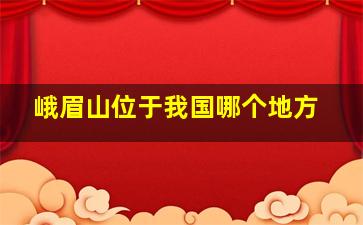 峨眉山位于我国哪个地方